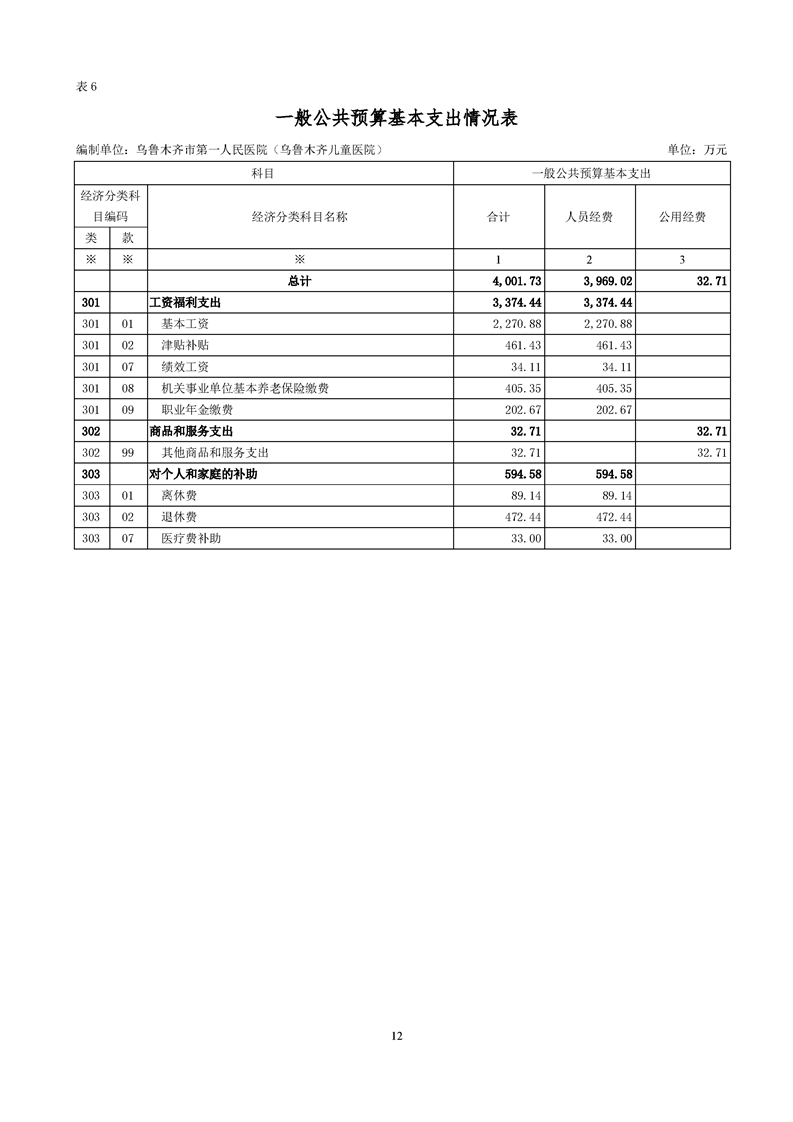 表 6

一般公共预算基本支出情况表

编制单位：乌鲁木齐市第一人民医院（乌鲁木齐儿童医院）　　单位：万元

| 科目 | | | 一般公共预算基本支出 | | |
|---|---|---|---|---|---|
| 经济分类科目编码 | | 经济分类科目名称 | 合计 | 人员经费 | 公用经费 |
| 类 | 款 | | | | |
| ※ | ※ | ※ | 1 | 2 | 3 |
| | | 总计 | 4,001.73 | 3,969.02 | 32.71 |
| 301 | | 工资福利支出 | 3,374.44 | 3,374.44 | |
| 301 | 01 | 基本工资 | 2,270.88 | 2,270.88 | |
| 301 | 02 | 津贴补贴 | 461.43 | 461.43 | |
| 301 | 07 | 绩效工资 | 34.11 | 34.11 | |
| 301 | 08 | 机关事业单位基本养老保险缴费 | 405.35 | 405.35 | |
| 301 | 09 | 职业年金缴费 | 202.67 | 202.67 | |
| 302 | | 商品和服务支出 | 32.71 | | 32.71 |
| 302 | 99 | 其他商品和服务支出 | 32.71 | | 32.71 |
| 303 | | 对个人和家庭的补助 | 594.58 | 594.58 | |
| 303 | 01 | 离休费 | 89.14 | 89.14 | |
| 303 | 02 | 退休费 | 472.44 | 472.44 | |
| 303 | 07 | 医疗费补助 | 33.00 | 33.00 | |

12